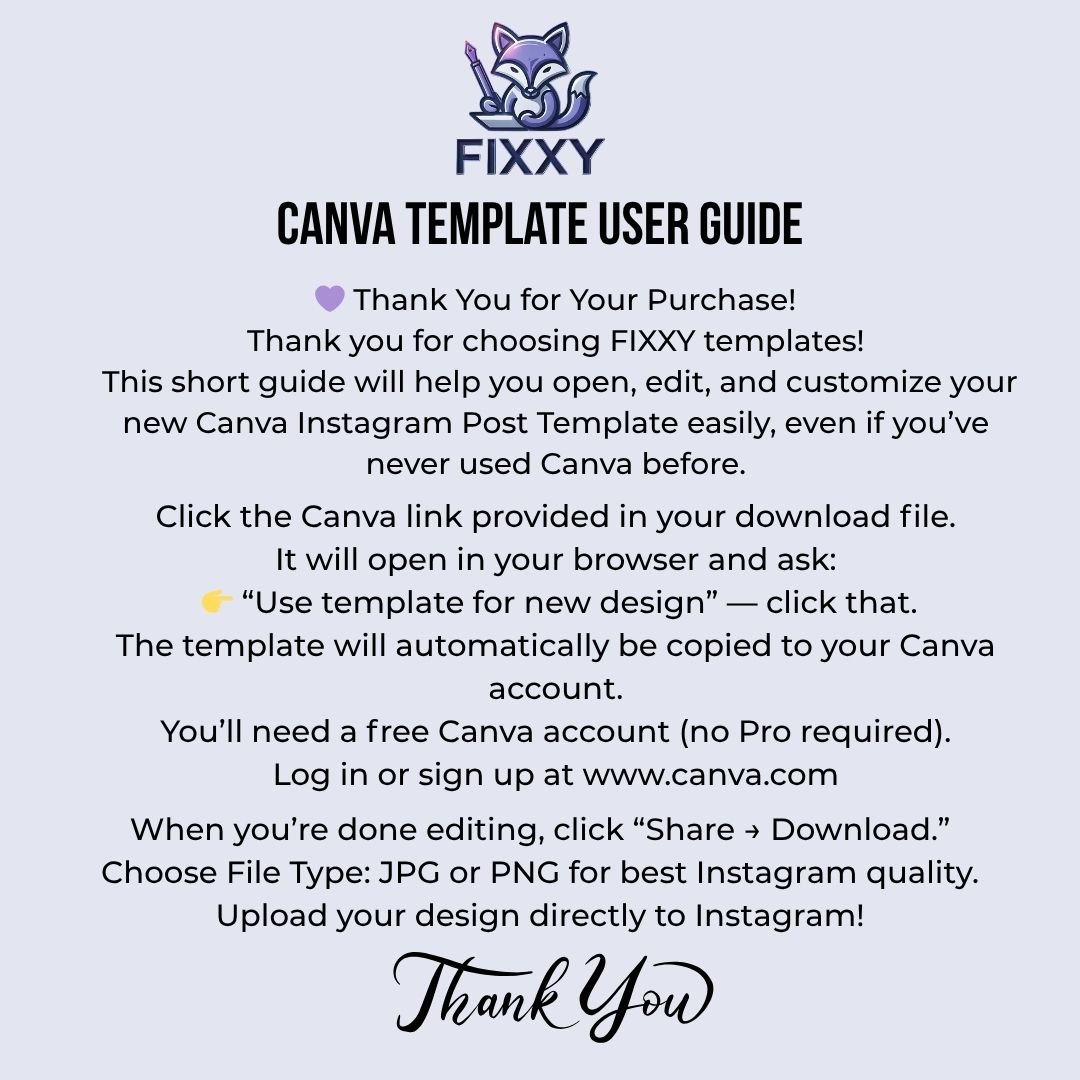 FIXXY

CANVA TEMPLATE USER GUIDE

💜 Thank You for Your Purchase!
Thank you for choosing FIXXY templates!
This short guide will help you open, edit, and customize your new Canva Instagram Post Template easily, even if you've never used Canva before.

Click the Canva link provided in your download file.
It will open in your browser and ask:
👉 "Use template for new design" — click that.
The template will automatically be copied to your Canva account.
You'll need a free Canva account (no Pro required).
Log in or sign up at www.canva.com

When you're done editing, click "Share → Download."
Choose File Type: JPG or PNG for best Instagram quality.
Upload your design directly to Instagram!

Thank You